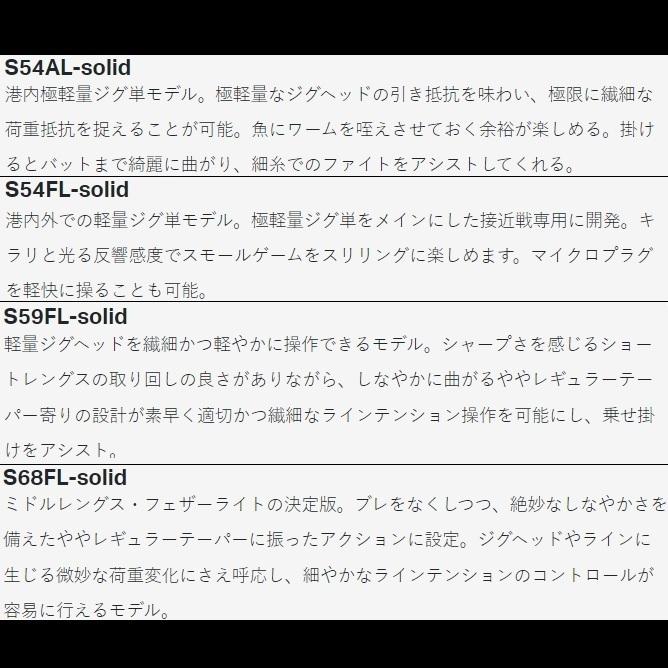 S54AL-solid
港内極軽量ジグ単モデル。極軽量なジグヘッドの引き抵抗を味わい、極限に繊細な荷重抵抗を捉えることが可能。魚にワームを咥えさせておく余裕が楽しめる。掛けるとバットまで綺麗に曲がり、細糸でのファイトをアシストしてくれる。

S54FL-solid
港内外での軽量ジグ単モデル。極軽量ジグ単をメインにした接近戦専用に開発。キラリと光る反響感度でスモールゲームをスリリングに楽しめます。マイクロプラグを軽快に操ることも可能。

S59FL-solid
軽量ジグヘッドを繊細かつ軽やかに操作できるモデル。シャープさを感じるショートレングスの取り回しの良さがありながら、しなやかに曲がるややレギュラーテーパー寄りの設計が素早く適切かつ繊細なラインテンション操作を可能にし、乗せ掛けをアシスト。

S68FL-solid
ミドルレングス・フェザーライトの決定版。ブレをなくしつつ、絶妙なしなやかさを備えたややレギュラーテーパーに振ったアクションに設定。ジグヘッドやラインに生じる微妙な荷重変化にさえ呼応し、細やかなラインテンションのコントロールが容易に行えるモデル。